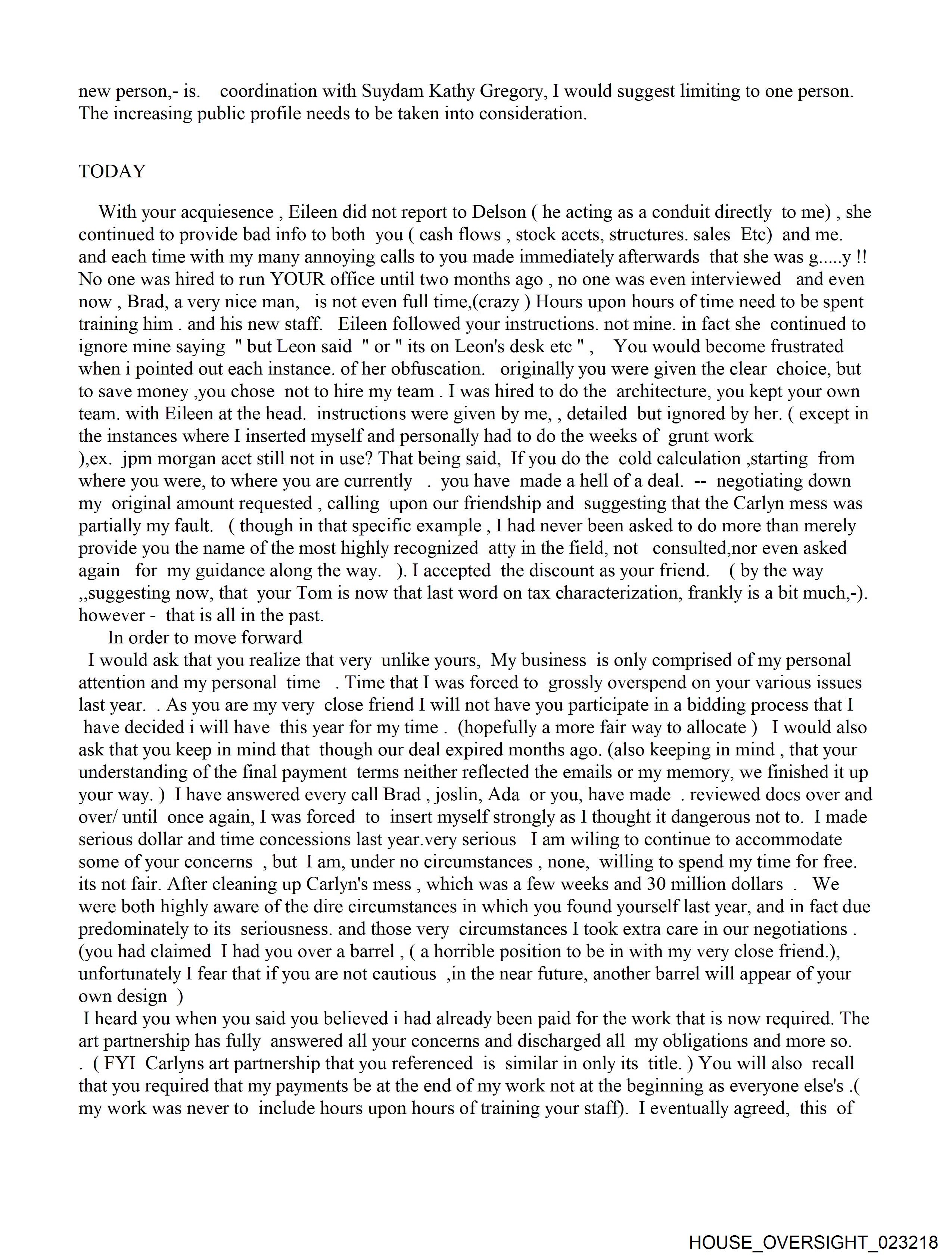 new person,- is. coordination with Suydam Kathy Gregory, I would suggest limiting to one person. The increasing public profile needs to be taken into consideration.

TODAY

With your acquiesence , Eileen did not report to Delson ( he acting as a conduit directly to me) , she continued to provide bad info to both you ( cash flows , stock accts, structures. sales Etc) and me. and each time with my many annoying calls to you made immediately afterwards that she was g.....y !! No one was hired to run YOUR office until two months ago , no one was even interviewed and even now , Brad, a very nice man, is not even full time,(crazy ) Hours upon hours of time need to be spent training him . and his new staff. Eileen followed your instructions. not mine. in fact she continued to ignore mine saying " but Leon said " or " its on Leon's desk etc " , You would become frustrated when i pointed out each instance. of her obfuscation. originally you were given the clear choice, but to save money ,you chose not to hire my team . I was hired to do the architecture, you kept your own team. with Eileen at the head. instructions were given by me, , detailed but ignored by her. ( except in the instances where I inserted myself and personally had to do the weeks of grunt work ),ex. jpm morgan acct still not in use? That being said, If you do the cold calculation ,starting from where you were, to where you are currently . you have made a hell of a deal. -- negotiating down my original amount requested , calling upon our friendship and suggesting that the Carlyn mess was partially my fault. ( though in that specific example , I had never been asked to do more than merely provide you the name of the most highly recognized atty in the field, not consulted,nor even asked again for my guidance along the way. ). I accepted the discount as your friend. ( by the way ,,suggesting now, that your Tom is now that last word on tax characterization, frankly is a bit much,-). however - that is all in the past.

In order to move forward

I would ask that you realize that very unlike yours, My business is only comprised of my personal attention and my personal time . Time that I was forced to grossly overspend on your various issues last year. . As you are my very close friend I will not have you participate in a bidding process that I have decided i will have this year for my time . (hopefully a more fair way to allocate ) I would also ask that you keep in mind that though our deal expired months ago. (also keeping in mind , that your understanding of the final payment terms neither reflected the emails or my memory, we finished it up your way. ) I have answered every call Brad , joslin, Ada or you, have made . reviewed docs over and over/ until once again, I was forced to insert myself strongly as I thought it dangerous not to. I made serious dollar and time concessions last year.very serious I am wiling to continue to accommodate some of your concerns , but I am, under no circumstances , none, willing to spend my time for free. its not fair. After cleaning up Carlyn's mess , which was a few weeks and 30 million dollars . We were both highly aware of the dire circumstances in which you found yourself last year, and in fact due predominately to its seriousness. and those very circumstances I took extra care in our negotiations . (you had claimed I had you over a barrel , ( a horrible position to be in with my very close friend.), unfortunately I fear that if you are not cautious ,in the near future, another barrel will appear of your own design )

I heard you when you said you believed i had already been paid for the work that is now required. The art partnership has fully answered all your concerns and discharged all my obligations and more so. . ( FYI Carlyns art partnership that you referenced is similar in only its title. ) You will also recall that you required that my payments be at the end of my work not at the beginning as everyone else's .( my work was never to include hours upon hours of training your staff). I eventually agreed, this of

HOUSE_OVERSIGHT_023218